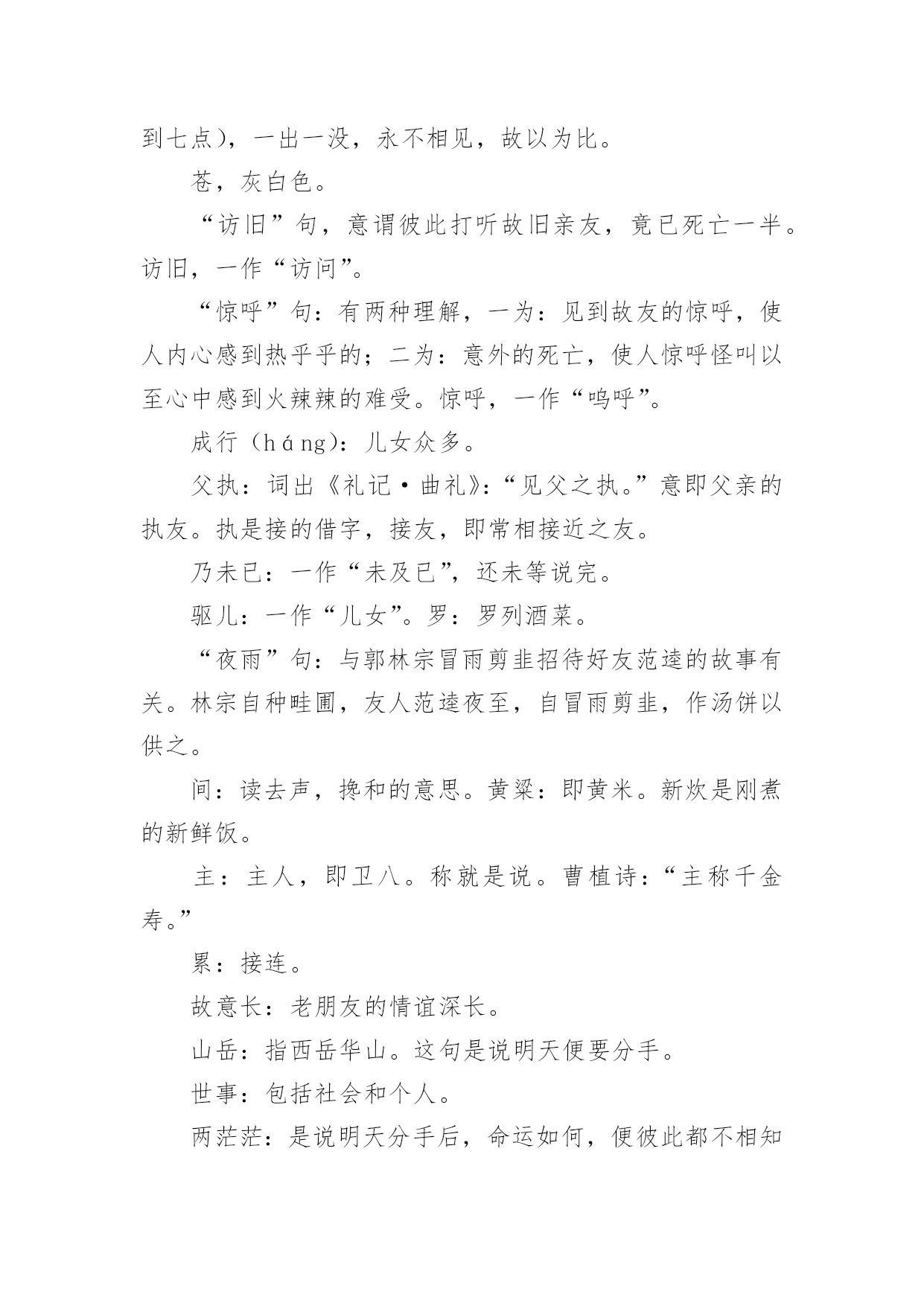 到七点），一出一没，永不相见，故以为比。

苍，灰白色。

“访旧”句，意谓彼此打听故旧亲友，竟已死亡一半。访旧，一作“访问”。

“惊呼”句：有两种理解，一为：见到故友的惊呼，使人内心感到热乎乎的；二为：意外的死亡，使人惊呼怪叫以至心中感到火辣辣的难受。惊呼，一作“呜呼”。

成行（háng）：儿女众多。

父执：词出《礼记·曲礼》：“见父之执。”意即父亲的执友。执是接的借字，接友，即常相接近之友。

乃未已：一作“未及已”，还未等说完。

驱儿：一作“儿女”。罗：罗列酒菜。

“夜雨”句：与郭林宗冒雨剪韭招待好友范逵的故事有关。林宗自种畦圃，友人范逵夜至，自冒雨剪韭，作汤饼以供之。

间：读去声，搀和的意思。黄粱：即黄米。新炊是刚煮的新鲜饭。

主：主人，即卫八。称就是说。曹植诗：“主称千金寿。”

累：接连。

故意长：老朋友的情谊深长。

山岳：指西岳华山。这句是说明天便要分手。

世事：包括社会和个人。

两茫茫：是说明天分手后，命运如何，便彼此都不相知